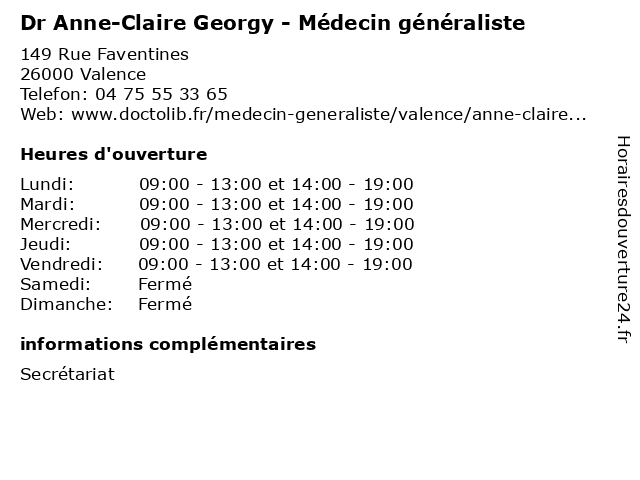 Dr Anne-Claire Georgy - Médecin généraliste

149 Rue Faventines
26000 Valence
Telefon: 04 75 55 33 65
Web: www.doctolib.fr/medecin-generaliste/valence/anne-claire...

Heures d'ouverture

| | |
|---|---|
| Lundi: | 09:00 - 13:00 et 14:00 - 19:00 |
| Mardi: | 09:00 - 13:00 et 14:00 - 19:00 |
| Mercredi: | 09:00 - 13:00 et 14:00 - 19:00 |
| Jeudi: | 09:00 - 13:00 et 14:00 - 19:00 |
| Vendredi: | 09:00 - 13:00 et 14:00 - 19:00 |
| Samedi: | Fermé |
| Dimanche: | Fermé |

informations complémentaires

Secrétariat

Horairesdouverture24.fr